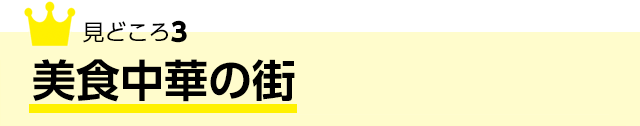 見どころ3
美食中華の街